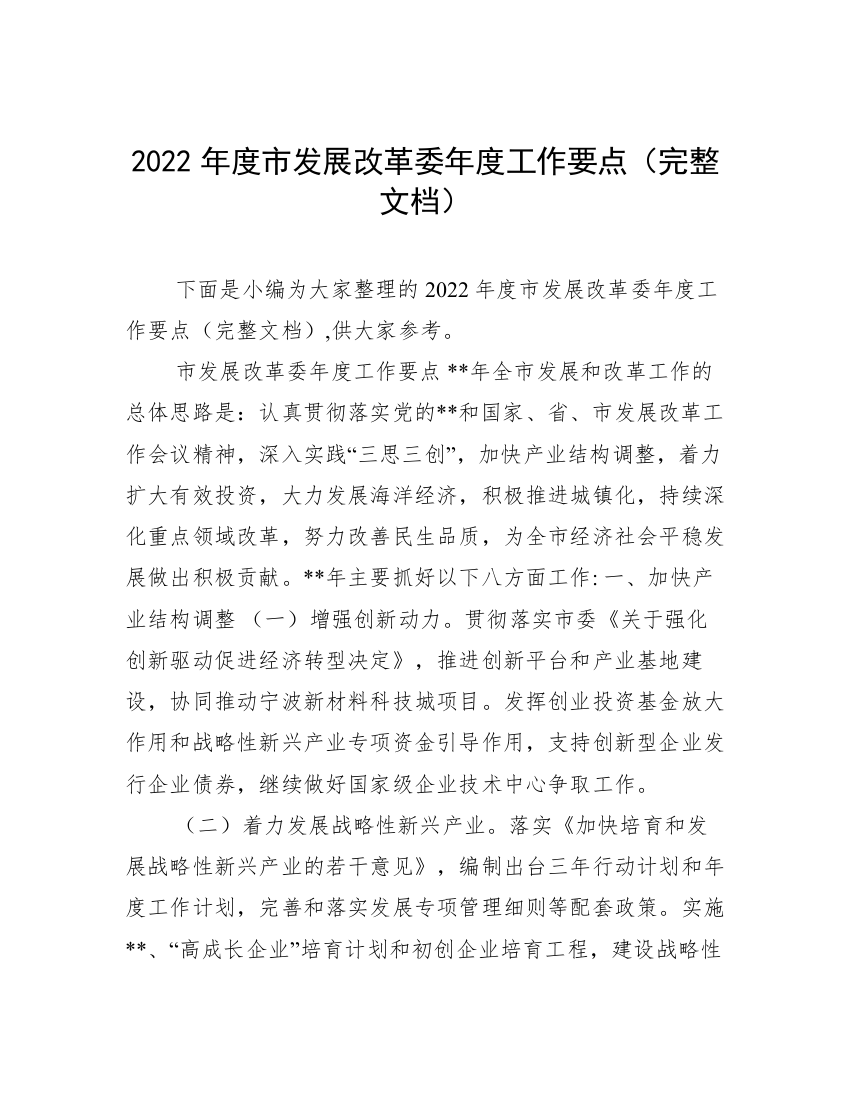 2022 年度市发展改革委年度工作要点（完整文档）

下面是小编为大家整理的 2022 年度市发展改革委年度工作要点（完整文档）,供大家参考。

市发展改革委年度工作要点 **年全市发展和改革工作的总体思路是：认真贯彻落实党的**和国家、省、市发展改革工作会议精神，深入实践“三思三创”，加快产业结构调整，着力扩大有效投资，大力发展海洋经济，积极推进城镇化，持续深化重点领域改革，努力改善民生品质，为全市经济社会平稳发展做出积极贡献。**年主要抓好以下八方面工作: 一、加快产业结构调整 （一）增强创新动力。贯彻落实市委《关于强化创新驱动促进经济转型决定》，推进创新平台和产业基地建设，协同推动宁波新材料科技城项目。发挥创业投资基金放大作用和战略性新兴产业专项资金引导作用，支持创新型企业发行企业债券，继续做好国家级企业技术中心争取工作。

（二）着力发展战略性新兴产业。落实《加快培育和发展战略性新兴产业的若干意见》，编制出台三年行动计划和年度工作计划，完善和落实发展专项管理细则等配套政策。实施**、“高成长企业”培育计划和初创企业培育工程，建设战略性